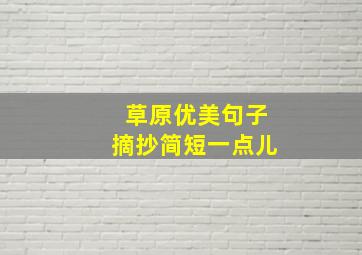 草原优美句子
摘抄简短一点儿